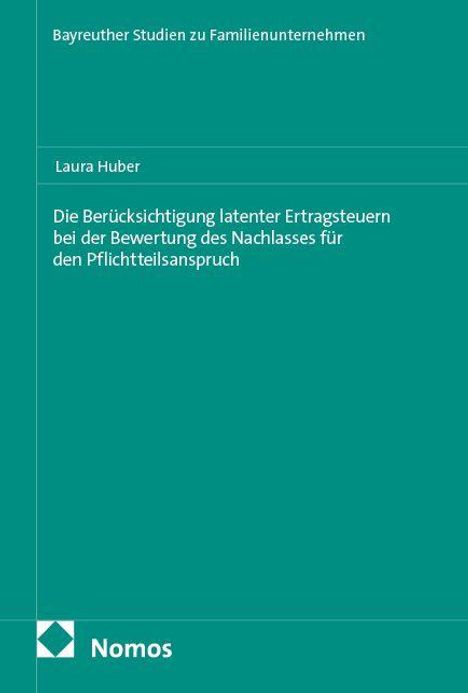 Bayreuther Studien zu Familienunternehmen

Laura Huber

Die Berücksichtigung latenter Ertragsteuern bei der Bewertung des Nachlasses für den Pflichtteilsanspruch

Nomos